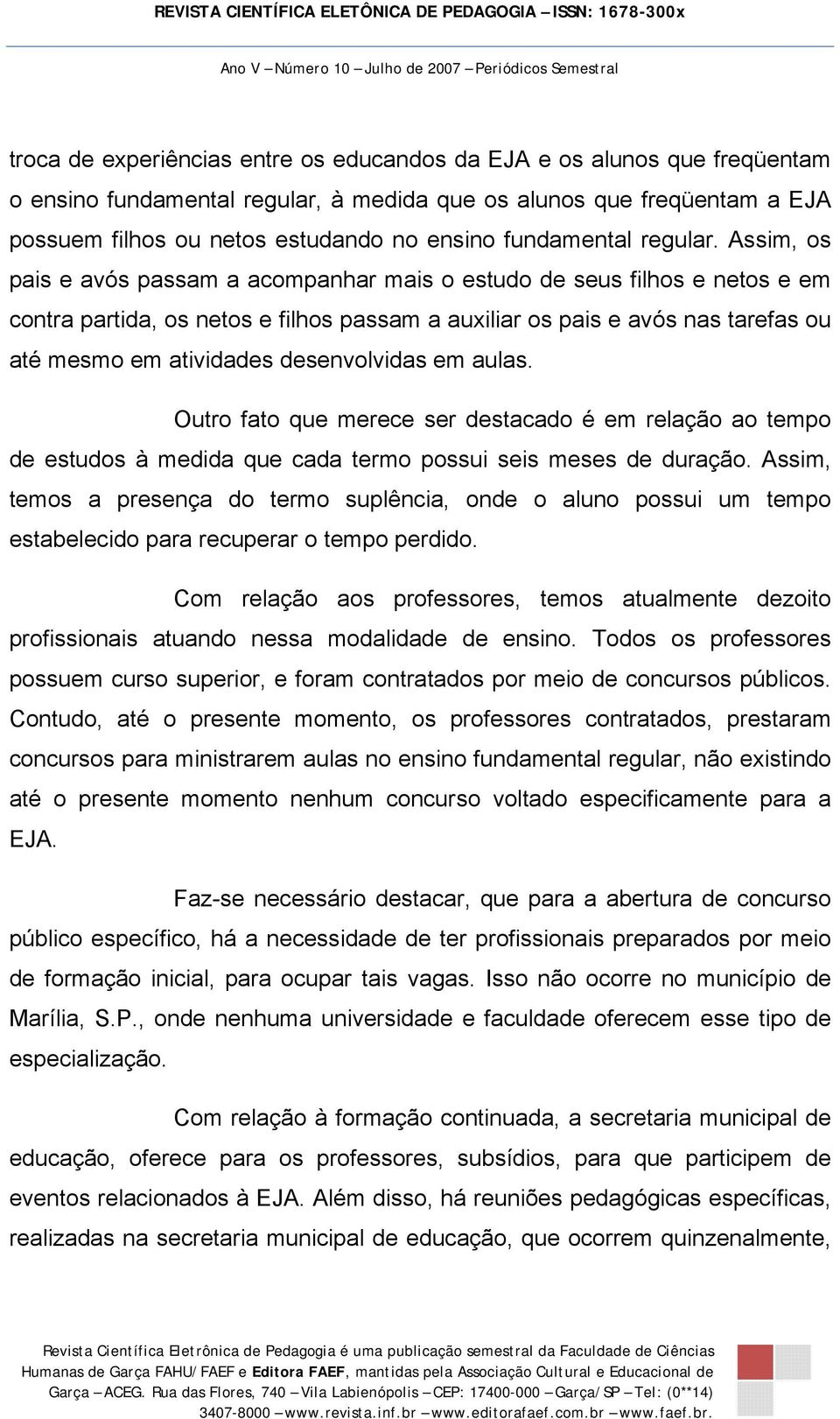 REVISTA CIENTÍFICA ELETÔNICA DE PEDAGOGIA – ISSN: 1678-300x

Ano V – Número 10 – Julho de 2007 – Periódicos Semestral

troca de experiências entre os educandos da EJA e os alunos que freqüentam o ensino fundamental regular, à medida que os alunos que freqüentam a EJA possuem filhos ou netos estudando no ensino fundamental regular. Assim, os pais e avós passam a acompanhar mais o estudo de seus filhos e netos e em contra partida, os netos e filhos passam a auxiliar os pais e avós nas tarefas ou até mesmo em atividades desenvolvidas em aulas.

Outro fato que merece ser destacado é em relação ao tempo de estudos à medida que cada termo possui seis meses de duração. Assim, temos a presença do termo suplência, onde o aluno possui um tempo estabelecido para recuperar o tempo perdido.

Com relação aos professores, temos atualmente dezoito profissionais atuando nessa modalidade de ensino. Todos os professores possuem curso superior, e foram contratados por meio de concursos públicos. Contudo, até o presente momento, os professores contratados, prestaram concursos para ministrarem aulas no ensino fundamental regular, não existindo até o presente momento nenhum concurso voltado especificamente para a EJA.

Faz-se necessário destacar, que para a abertura de concurso público específico, há a necessidade de ter profissionais preparados por meio de formação inicial, para ocupar tais vagas. Isso não ocorre no município de Marília, S.P., onde nenhuma universidade e faculdade oferecem esse tipo de especialização.

Com relação à formação continuada, a secretaria municipal de educação, oferece para os professores, subsídios, para que participem de eventos relacionados à EJA. Além disso, há reuniões pedagógicas específicas, realizadas na secretaria municipal de educação, que ocorrem quinzenalmente,

Revista Científica Eletrônica de Pedagogia é uma publicação semestral da Faculdade de Ciências Humanas de Garça FAHU/FAEF e Editora FAEF, mantidas pela Associação Cultural e Educacional de Garça – ACEG. Rua das Flores, 740 – Vila Labienópolis – CEP: 17400-000 – Garça/SP – Tel: (0**14) 3407-8000 – www.revista.inf.br – www.editorafaef.com.br – www.faef.br.